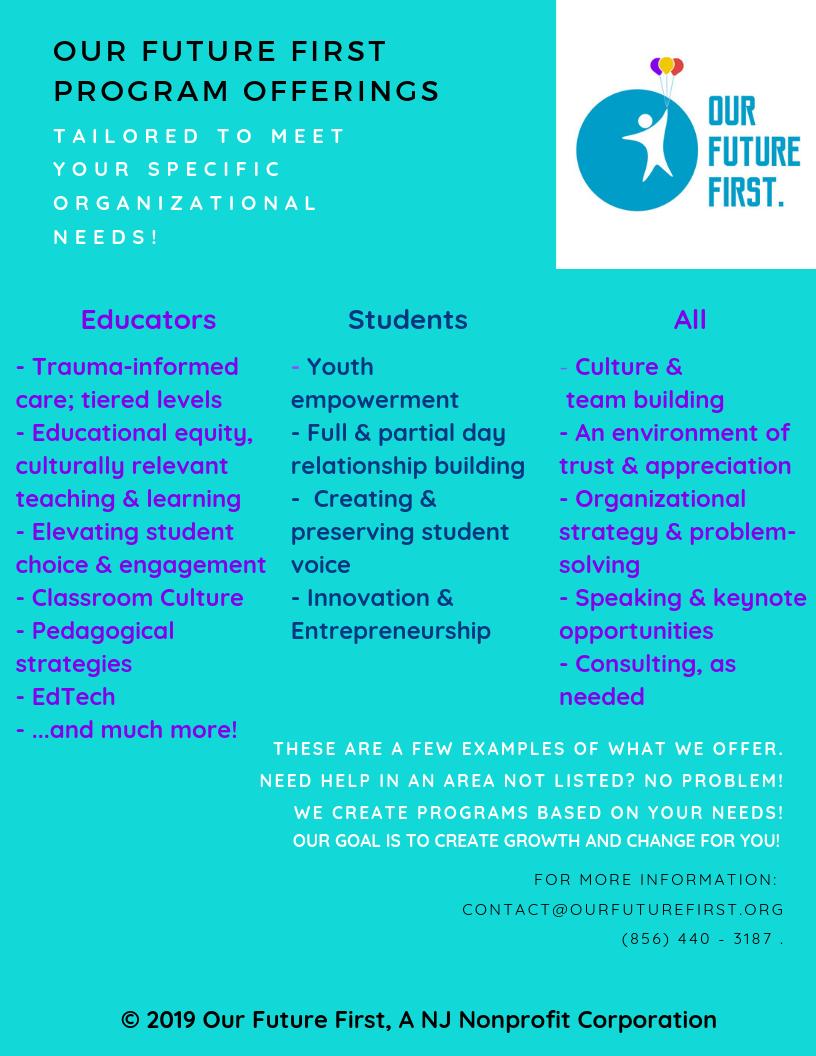 OUR FUTURE FIRST PROGRAM OFFERINGS

TAILORED TO MEET YOUR SPECIFIC ORGANIZATIONAL NEEDS!

OUR FUTURE FIRST.

Educators

- Trauma-informed care; tiered levels
- Educational equity, culturally relevant teaching & learning
- Elevating student choice & engagement
- Classroom Culture
- Pedagogical strategies
- EdTech
- ...and much more!

Students

- Youth empowerment
- Full & partial day relationship building
- Creating & preserving student voice
- Innovation & Entrepreneurship

All

- Culture & team building
- An environment of trust & appreciation
- Organizational strategy & problem-solving
- Speaking & keynote opportunities
- Consulting, as needed

THESE ARE A FEW EXAMPLES OF WHAT WE OFFER. NEED HELP IN AN AREA NOT LISTED? NO PROBLEM! WE CREATE PROGRAMS BASED ON YOUR NEEDS!
OUR GOAL IS TO CREATE GROWTH AND CHANGE FOR YOU!

FOR MORE INFORMATION:
CONTACT@OURFUTUREFIRST.ORG
(856) 440 - 3187 .

© 2019 Our Future First, A NJ Nonprofit Corporation